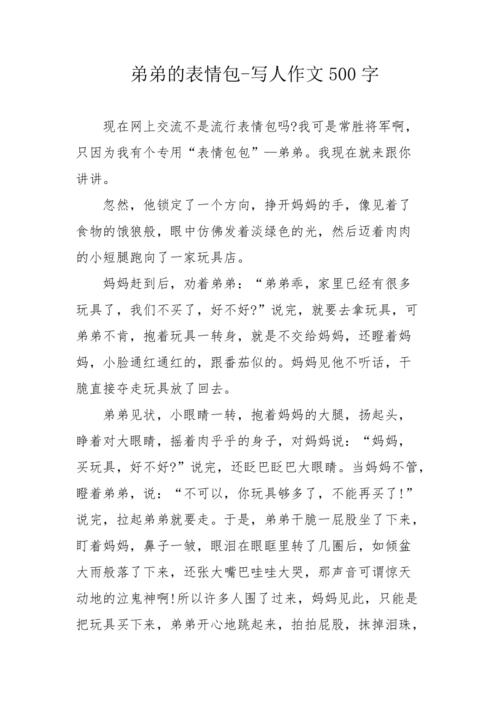 弟弟的表情包-写人作文500字

现在网上交流不是流行表情包吗?我可是常胜将军啊，只因为我有个专用“表情包包”—弟弟。我现在就来跟你讲讲。

忽然，他锁定了一个方向，挣开妈妈的手，像见着了食物的饿狼般，眼中仿佛发着淡绿色的光，然后迈着肉肉的小短腿跑向了一家玩具店。

妈妈赶到后，劝着弟弟：“弟弟乖，家里已经有很多玩具了，我们不买了，好不好?”说完，就要去拿玩具，可弟弟不肯，抱着玩具一转身，就是不交给妈妈，还瞪着妈妈，小脸通红通红的，跟番茄似的。妈妈见他不听话，干脆直接夺走玩具放了回去。

弟弟见状，小眼睛一转，抱着妈妈的大腿，扬起头，睁着对大眼睛，摇着肉乎乎的身子，对妈妈说：“妈妈，买玩具，好不好?”说完，还眨巴眨巴大眼睛。当妈妈不管，瞪着弟弟，说：“不可以，你玩具够多了，不能再买了!”说完，拉起弟弟就要走。于是，弟弟干脆一屁股坐了下来，盯着妈妈，鼻子一皱，眼泪在眼眶里转了几圈后，如倾盆大雨般落了下来，还张大嘴巴哇哇大哭，那声音可谓惊天动地的泣鬼神啊!所以许多人围了过来，妈妈见此，只能是把玩具买下来，弟弟开心地跳起来，拍拍屁股，抹掉泪珠，